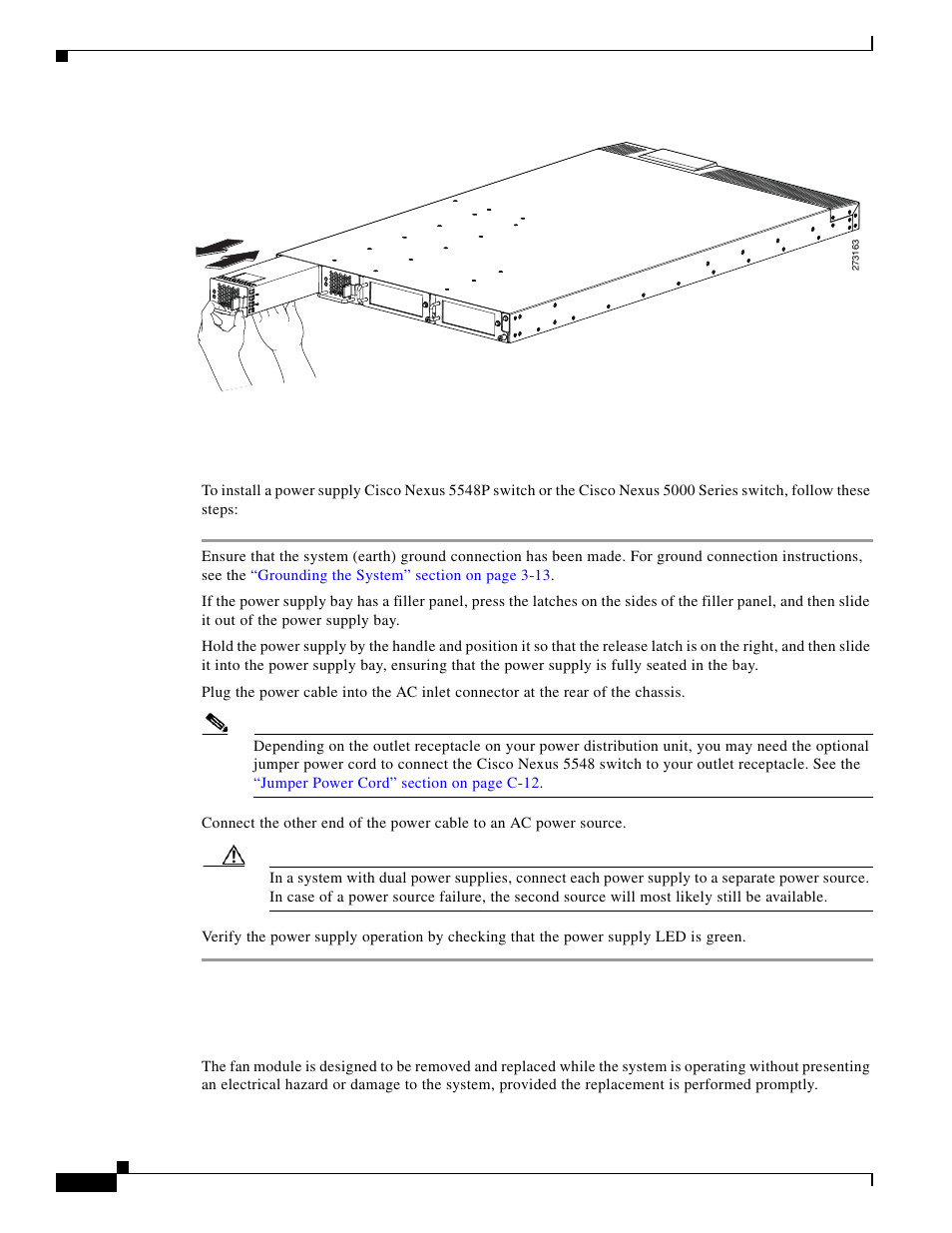 273163

To install a power supply Cisco Nexus 5548P switch or the Cisco Nexus 5000 Series switch, follow these steps:

Ensure that the system (earth) ground connection has been made. For ground connection instructions, see the "Grounding the System" section on page 3-13.

If the power supply bay has a filler panel, press the latches on the sides of the filler panel, and then slide it out of the power supply bay.

Hold the power supply by the handle and position it so that the release latch is on the right, and then slide it into the power supply bay, ensuring that the power supply is fully seated in the bay.

Plug the power cable into the AC inlet connector at the rear of the chassis.

Depending on the outlet receptacle on your power distribution unit, you may need the optional jumper power cord to connect the Cisco Nexus 5548 switch to your outlet receptacle. See the "Jumper Power Cord" section on page C-12.

Connect the other end of the power cable to an AC power source.

In a system with dual power supplies, connect each power supply to a separate power source. In case of a power source failure, the second source will most likely still be available.

Verify the power supply operation by checking that the power supply LED is green.

The fan module is designed to be removed and replaced while the system is operating without presenting an electrical hazard or damage to the system, provided the replacement is performed promptly.